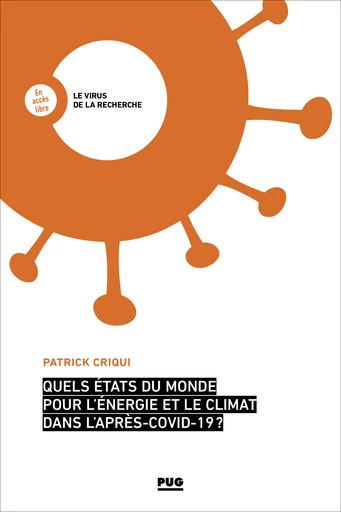 En accès libre

LE VIRUS
DE LA RECHERCHE

PATRICK CRIQUI

QUELS ÉTATS DU MONDE POUR L'ÉNERGIE ET LE CLIMAT DANS L'APRÈS-COVID-19 ?

PUG